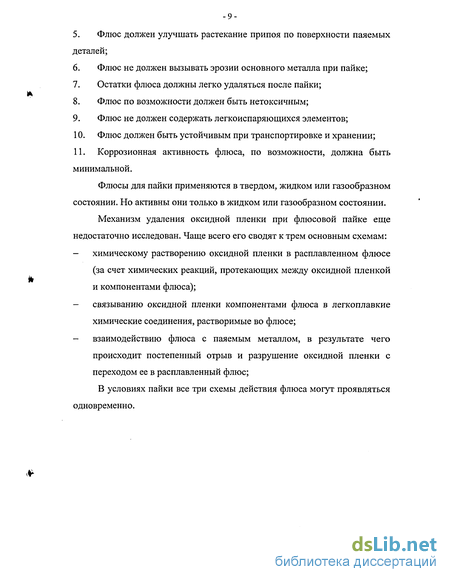 - 9 -

5. Флюс должен улучшать растекание припоя по поверхности паяемых деталей;

6. Флюс не должен вызывать эрозии основного металла при пайке;

7. Остатки флюса должны легко удаляться после пайки;

8. Флюс по возможности должен быть нетоксичным;

9. Флюс не должен содержать легкоиспаряющихся элементов;

10. Флюс должен быть устойчивым при транспортировке и хранении;

11. Коррозионная активность флюса, по возможности, должна быть минимальной.

Флюсы для пайки применяются в твердом, жидком или газообразном состоянии. Но активны они только в жидком или газообразном состоянии.

Механизм удаления оксидной пленки при флюсовой пайке еще недостаточно исследован. Чаще всего его сводят к трем основным схемам:

– химическому растворению оксидной пленки в расплавленном флюсе (за счет химических реакций, протекающих между оксидной пленкой и компонентами флюса);

– связыванию оксидной пленки компонентами флюса в легкоплавкие химические соединения, растворимые во флюсе;

– взаимодействию флюса с паяемым металлом, в результате чего происходит постепенный отрыв и разрушение оксидной пленки с переходом ее в расплавленный флюс;

В условиях пайки все три схемы действия флюса могут проявляться одновременно.

dsLib.net
библиотека диссертаций